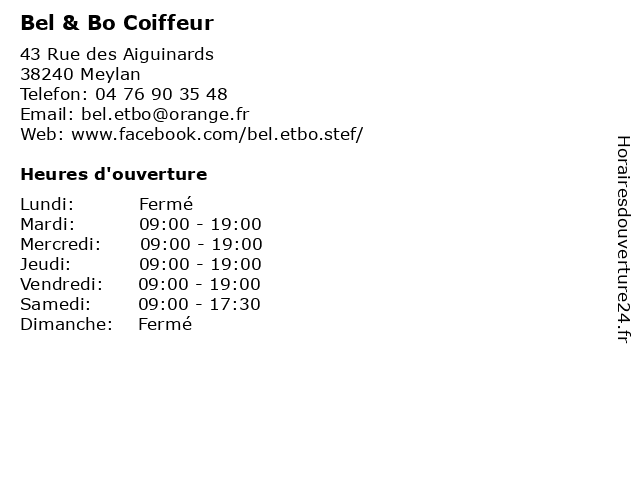 Bel & Bo Coiffeur

43 Rue des Aiguinards
38240 Meylan
Telefon: 04 76 90 35 48
Email: bel.etbo@orange.fr
Web: www.facebook.com/bel.etbo.stef/

Heures d'ouverture

Lundi: Fermé
Mardi: 09:00 - 19:00
Mercredi: 09:00 - 19:00
Jeudi: 09:00 - 19:00
Vendredi: 09:00 - 19:00
Samedi: 09:00 - 17:30
Dimanche: Fermé

Horairesdouverture24.fr